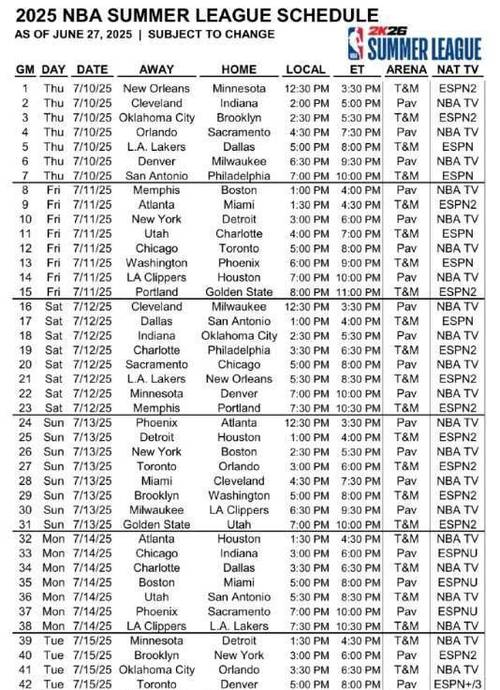 2025 NBA SUMMER LEAGUE SCHEDULE
AS OF JUNE 27, 2025 | SUBJECT TO CHANGE

NBA 2K26 SUMMER LEAGUE

| GM | DAY | DATE | AWAY | HOME | LOCAL | ET | ARENA | NAT TV |
|---|---|---|---|---|---|---|---|---|
| 1 | Thu | 7/10/25 | New Orleans | Minnesota | 12:30 PM | 3:30 PM | T&M | ESPN2 |
| 2 | Thu | 7/10/25 | Cleveland | Indiana | 2:00 PM | 5:00 PM | Pav | NBA TV |
| 3 | Thu | 7/10/25 | Oklahoma City | Brooklyn | 2:30 PM | 5:30 PM | T&M | ESPN2 |
| 4 | Thu | 7/10/25 | Orlando | Sacramento | 4:30 PM | 7:30 PM | Pav | NBA TV |
| 5 | Thu | 7/10/25 | L.A. Lakers | Dallas | 5:00 PM | 8:00 PM | T&M | ESPN |
| 6 | Thu | 7/10/25 | Denver | Milwaukee | 6:30 PM | 9:30 PM | Pav | NBA TV |
| 7 | Thu | 7/10/25 | San Antonio | Philadelphia | 7:00 PM | 10:00 PM | T&M | ESPN |
| 8 | Fri | 7/11/25 | Memphis | Boston | 1:00 PM | 4:00 PM | Pav | NBA TV |
| 9 | Fri | 7/11/25 | Atlanta | Miami | 1:30 PM | 4:30 PM | T&M | ESPN2 |
| 10 | Fri | 7/11/25 | New York | Detroit | 3:00 PM | 6:00 PM | Pav | NBA TV |
| 11 | Fri | 7/11/25 | Utah | Charlotte | 4:00 PM | 7:00 PM | T&M | ESPN |
| 12 | Fri | 7/11/25 | Chicago | Toronto | 5:00 PM | 8:00 PM | Pav | NBA TV |
| 13 | Fri | 7/11/25 | Washington | Phoenix | 6:00 PM | 9:00 PM | T&M | ESPN |
| 14 | Fri | 7/11/25 | LA Clippers | Houston | 7:00 PM | 10:00 PM | Pav | NBA TV |
| 15 | Fri | 7/11/25 | Portland | Golden State | 8:00 PM | 11:00 PM | T&M | ESPN2 |
| 16 | Sat | 7/12/25 | Cleveland | Milwaukee | 12:30 PM | 3:30 PM | Pav | NBA TV |
| 17 | Sat | 7/12/25 | Dallas | San Antonio | 1:00 PM | 4:00 PM | T&M | ESPN |
| 18 | Sat | 7/12/25 | Indiana | Oklahoma City | 2:30 PM | 5:30 PM | Pav | NBA TV |
| 19 | Sat | 7/12/25 | Charlotte | Philadelphia | 3:30 PM | 6:30 PM | T&M | ESPN2 |
| 20 | Sat | 7/12/25 | Sacramento | Chicago | 5:00 PM | 8:00 PM | Pav | NBA TV |
| 21 | Sat | 7/12/25 | L.A. Lakers | New Orleans | 5:30 PM | 8:30 PM | T&M | ESPN2 |
| 22 | Sat | 7/12/25 | Minnesota | Denver | 7:00 PM | 10:00 PM | Pav | NBA TV |
| 23 | Sat | 7/12/25 | Memphis | Portland | 7:30 PM | 10:30 PM | T&M | ESPN2 |
| 24 | Sun | 7/13/25 | Phoenix | Atlanta | 12:30 PM | 3:30 PM | Pav | NBA TV |
| 25 | Sun | 7/13/25 | Detroit | Houston | 1:00 PM | 4:00 PM | T&M | ESPN2 |
| 26 | Sun | 7/13/25 | New York | Boston | 2:30 PM | 5:30 PM | Pav | NBA TV |
| 27 | Sun | 7/13/25 | Toronto | Orlando | 3:00 PM | 6:00 PM | T&M | ESPN2 |
| 28 | Sun | 7/13/25 | Miami | Cleveland | 4:30 PM | 7:30 PM | Pav | NBA TV |
| 29 | Sun | 7/13/25 | Brooklyn | Washington | 5:00 PM | 8:00 PM | T&M | ESPN2 |
| 30 | Sun | 7/13/25 | Milwaukee | LA Clippers | 6:30 PM | 9:30 PM | Pav | NBA TV |
| 31 | Sun | 7/13/25 | Golden State | Utah | 7:00 PM | 10:00 PM | T&M | ESPN2 |
| 32 | Mon | 7/14/25 | Atlanta | Houston | 1:30 PM | 4:30 PM | T&M | NBA TV |
| 33 | Mon | 7/14/25 | Chicago | Indiana | 3:00 PM | 6:00 PM | Pav | ESPNU |
| 34 | Mon | 7/14/25 | Charlotte | Dallas | 3:30 PM | 6:30 PM | T&M | NBA TV |
| 35 | Mon | 7/14/25 | Boston | Miami | 5:00 PM | 8:00 PM | Pav | ESPNU |
| 36 | Mon | 7/14/25 | Utah | San Antonio | 5:30 PM | 8:30 PM | T&M | NBA TV |
| 37 | Mon | 7/14/25 | Phoenix | Sacramento | 7:00 PM | 10:00 PM | Pav | ESPNU |
| 38 | Mon | 7/14/25 | LA Clippers | L.A. Lakers | 7:30 PM | 10:30 PM | T&M | NBA TV |
| 39 | Tue | 7/15/25 | Minnesota | Detroit | 1:30 PM | 4:30 PM | T&M | NBA TV |
| 40 | Tue | 7/15/25 | Brooklyn | New York | 3:00 PM | 6:00 PM | Pav | ESPN2 |
| 41 | Tue | 7/15/25 | Oklahoma City | Orlando | 3:30 PM | 6:30 PM | T&M | NBA TV |
| 42 | Tue | 7/15/25 | Toronto | Denver | 5:00 PM | 8:00 PM | Pav | ESPN+/3 |